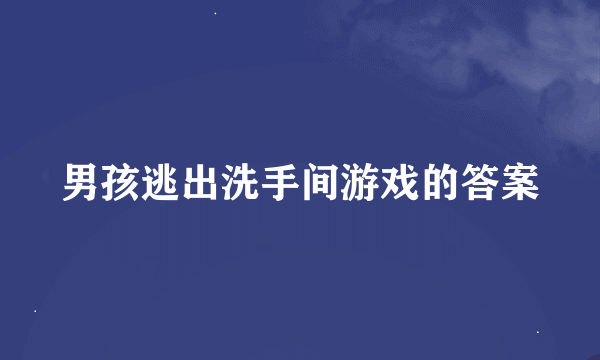 男孩逃出洗手间游戏的答案